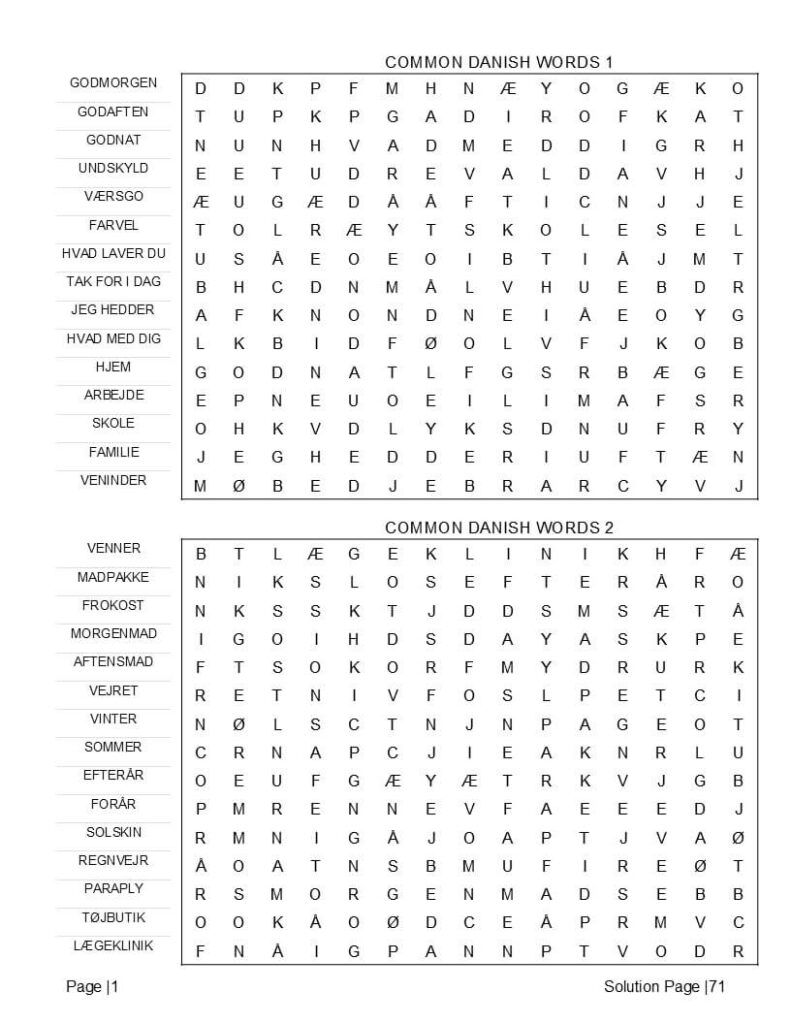 COMMON DANISH WORDS 1

GODMORGEN
GODAFTEN
GODNAT
UNDSKYLD
VÆRSGO
FARVEL
HVAD LAVER DU
TAK FOR I DAG
JEG HEDDER
HVAD MED DIG
HJEM
ARBEJDE
SKOLE
FAMILIE
VENINDER

| D | D | K | P | F | M | H | N | Æ | Y | O | G | Æ | K | O |
|---|---|---|---|---|---|---|---|---|---|---|---|---|---|---|
| T | U | P | K | P | G | A | D | I | R | O | F | K | A | T |
| N | U | N | H | V | A | D | M | E | D | D | I | G | R | H |
| E | E | T | U | D | R | E | V | A | L | D | A | V | H | J |
| Æ | U | G | Æ | D | Å | Å | F | T | I | C | N | J | J | E |
| T | O | L | R | Æ | Y | T | S | K | O | L | E | S | E | L |
| U | S | Å | E | O | E | O | I | B | T | I | Å | J | M | T |
| B | H | C | D | N | M | Å | L | V | H | U | E | B | D | R |
| A | F | K | N | O | N | D | N | E | I | Å | E | O | Y | G |
| L | K | B | I | D | F | Ø | O | L | V | F | J | K | O | B |
| G | O | D | N | A | T | L | F | G | S | R | B | Æ | G | E |
| E | P | N | E | U | O | E | I | L | I | M | A | F | S | R |
| O | H | K | V | D | L | Y | K | S | D | N | U | F | R | Y |
| J | E | G | H | E | D | D | E | R | I | U | F | T | Æ | N |
| M | Ø | B | E | D | J | E | B | R | A | R | C | Y | V | J |

COMMON DANISH WORDS 2

VENNER
MADPAKKE
FROKOST
MORGENMAD
AFTENSMAD
VEJRET
VINTER
SOMMER
EFTERÅR
FORÅR
SOLSKIN
REGNVEJR
PARAPLY
TØJBUTIK
LÆGEKLINIK

| B | T | L | Æ | G | E | K | L | I | N | I | K | H | F | Æ |
|---|---|---|---|---|---|---|---|---|---|---|---|---|---|---|
| N | I | K | S | L | O | S | E | F | T | E | R | Å | R | O |
| N | K | S | S | K | T | J | D | D | S | M | S | Æ | T | Å |
| I | G | O | I | H | D | S | D | A | Y | A | S | K | P | E |
| F | T | S | O | K | O | R | F | M | Y | D | R | U | R | K |
| R | E | T | N | I | V | F | O | S | L | P | E | T | C | I |
| N | Ø | L | S | C | T | N | J | N | P | A | G | E | O | T |
| C | R | N | A | P | C | J | I | E | A | K | N | R | L | U |
| O | E | U | F | G | Æ | Y | Æ | T | R | K | V | J | G | B |
| P | M | R | E | N | N | E | V | F | A | E | E | E | D | J |
| R | M | N | I | G | Å | J | O | A | P | T | J | V | A | Ø |
| Å | O | A | T | N | S | B | M | U | F | I | R | E | Ø | T |
| R | S | M | O | R | G | E | N | M | A | D | S | E | B | B |
| O | O | K | Å | O | Ø | D | C | E | Å | P | R | M | V | C |
| F | N | Å | I | G | P | A | N | N | P | T | V | O | D | R |

Page |1

Solution Page |71